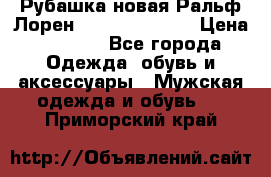 Рубашка новая Ральф Лорен Цена Все города Одежда обувь и аксессуары Мужская одежда и обувь Приморский край

http://Объявлений.сайт